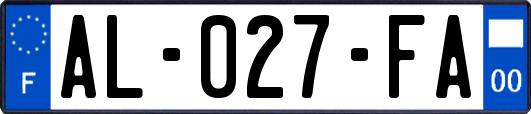 F
AL-027-FA
00